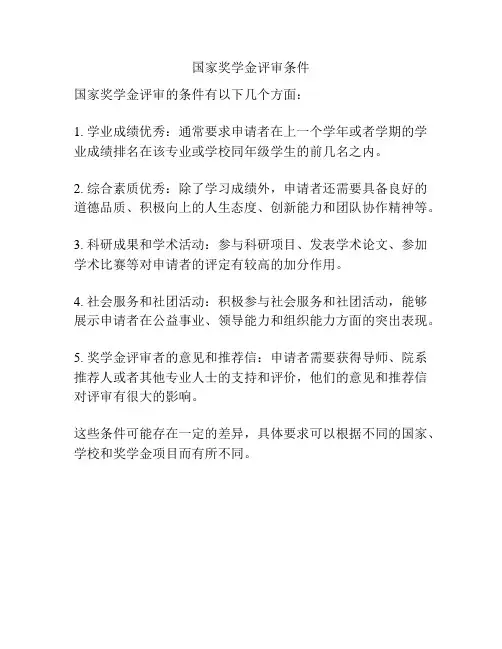 国家奖学金评审条件

国家奖学金评审的条件有以下几个方面：

1. 学业成绩优秀：通常要求申请者在上一个学年或者学期的学业成绩排名在该专业或学校同年级学生的前几名之内。

2. 综合素质优秀：除了学习成绩外，申请者还需要具备良好的道德品质、积极向上的人生态度、创新能力和团队协作精神等。

3. 科研成果和学术活动：参与科研项目、发表学术论文、参加学术比赛等对申请者的评定有较高的加分作用。

4. 社会服务和社团活动：积极参与社会服务和社团活动，能够展示申请者在公益事业、领导能力和组织能力方面的突出表现。

5. 奖学金评审者的意见和推荐信：申请者需要获得导师、院系推荐人或者其他专业人士的支持和评价，他们的意见和推荐信对评审有很大的影响。

这些条件可能存在一定的差异，具体要求可以根据不同的国家、学校和奖学金项目而有所不同。